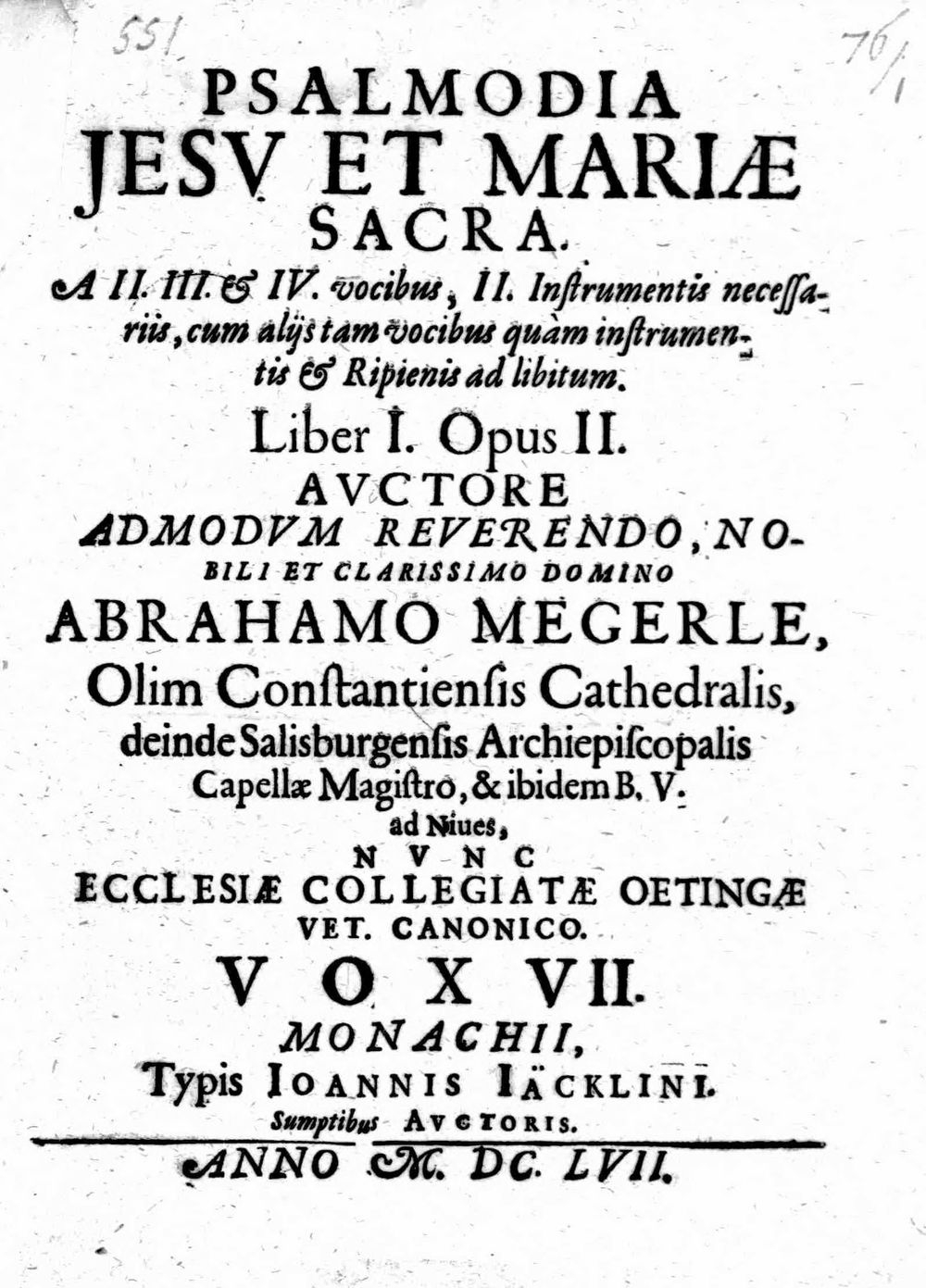 551

76/1

PSALMODIA
JESV ET MARIÆ
SACRA.

A II. III. & IV. vocibus, II. Instrumentis necessariis, cum alijs tam vocibus quàm instrumentis & Ripienis ad libitum.

Liber I. Opus II.

AVCTORE
ADMODVM REVERENDO, NOBILI ET CLARISSIMO DOMINO
ABRAHAMO MEGERLE,
Olim Constantiensis Cathedralis, deinde Salisburgensis Archiepiscopalis Capellæ Magistro, & ibidem B. V. ad Niues,
NVNC
ECCLESIÆ COLLEGIATÆ OETINGÆ VET. CANONICO.

VOX VII.

MONACHII,
Typis IOANNIS IÄCKLINI.
Sumptibus AVCTORIS.

ANNO M. DC. LVII.